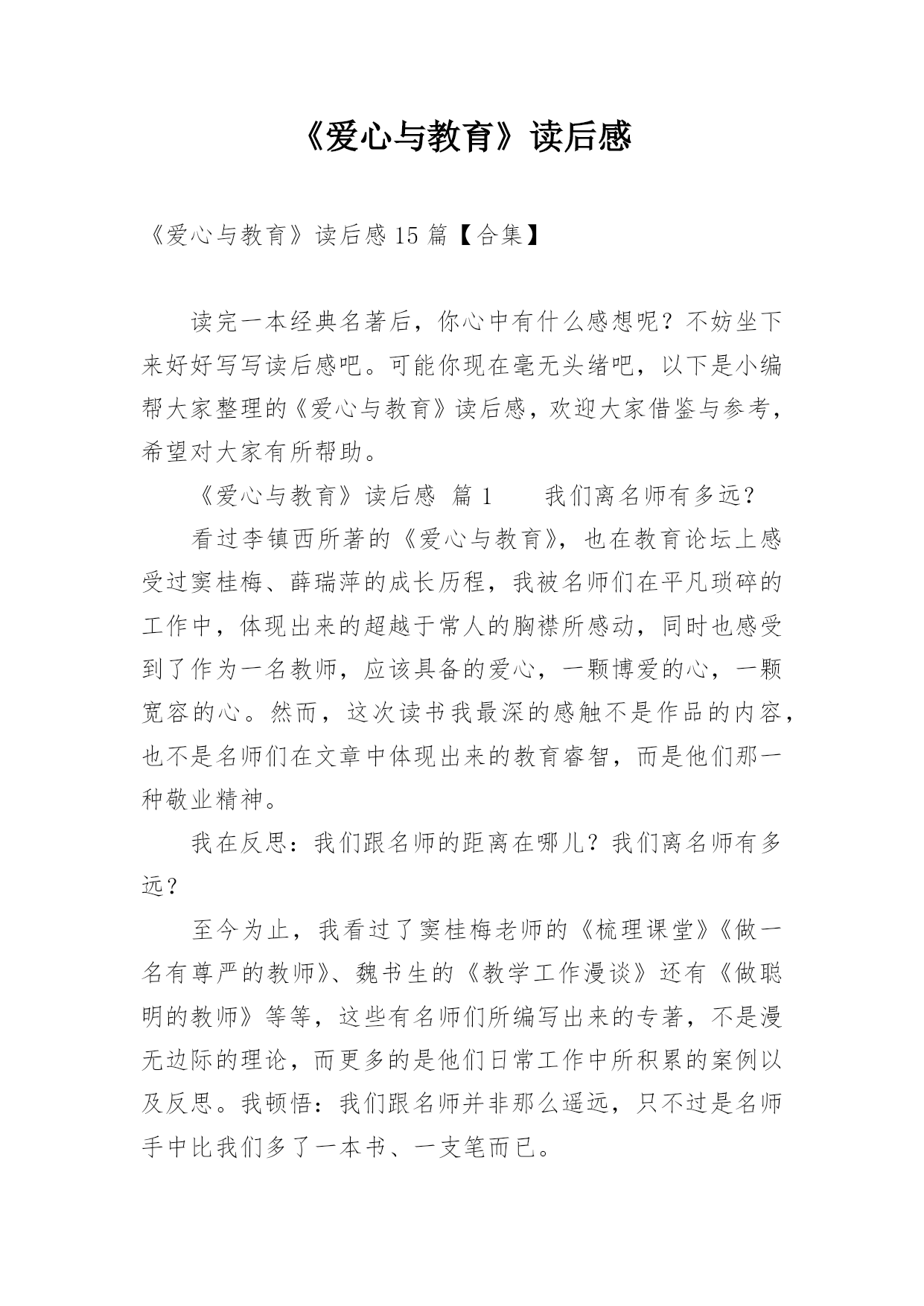 《爱心与教育》读后感

《爱心与教育》读后感 15 篇【合集】

读完一本经典名著后，你心中有什么感想呢？不妨坐下来好好写写读后感吧。可能你现在毫无头绪吧，以下是小编帮大家整理的《爱心与教育》读后感，欢迎大家借鉴与参考，希望对大家有所帮助。

《爱心与教育》读后感 篇 1　　我们离名师有多远？

看过李镇西所著的《爱心与教育》，也在教育论坛上感受过窦桂梅、薛瑞萍的成长历程，我被名师们在平凡琐碎的工作中，体现出来的超越于常人的胸襟所感动，同时也感受到了作为一名教师，应该具备的爱心，一颗博爱的心，一颗宽容的心。然而，这次读书我最深的感触不是作品的内容，也不是名师们在文章中体现出来的教育睿智，而是他们那一种敬业精神。

我在反思：我们跟名师的距离在哪儿？我们离名师有多远？

至今为止，我看过了窦桂梅老师的《梳理课堂》《做一名有尊严的教师》、魏书生的《教学工作漫谈》还有《做聪明的教师》等等，这些有名师们所编写出来的专著，不是漫无边际的理论，而更多的是他们日常工作中所积累的案例以及反思。我顿悟：我们跟名师并非那么遥远，只不过是名师手中比我们多了一本书、一支笔而已。